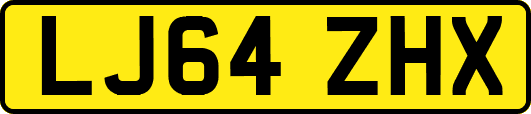 LJ64 ZHX